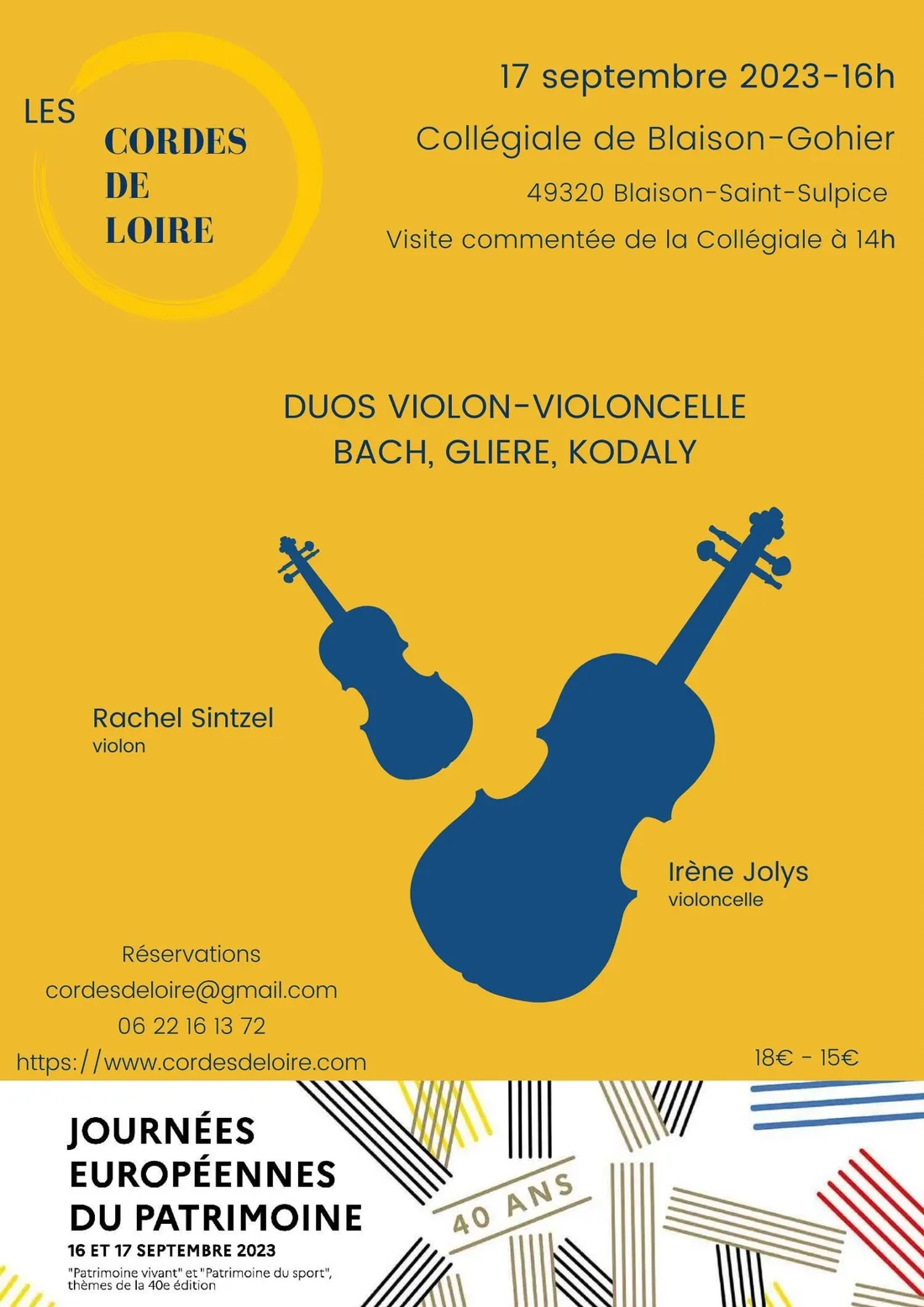 LES
CORDES
DE
LOIRE

17 septembre 2023-16h

Collégiale de Blaison-Gohier

49320 Blaison-Saint-Sulpice

Visite commentée de la Collégiale à 14h

DUOS VIOLON-VIOLONCELLE
BACH, GLIERE, KODALY

Rachel Sintzel
violon

Irène Jolys
violoncelle

Réservations
cordesdeloire@gmail.com
06 22 16 13 72
https://www.cordesdeloire.com

18€ - 15€

JOURNÉES
EUROPÉENNES
DU PATRIMOINE
16 ET 17 SEPTEMBRE 2023
"Patrimoine vivant" et "Patrimoine du sport", thèmes de la 40e édition

40 ANS